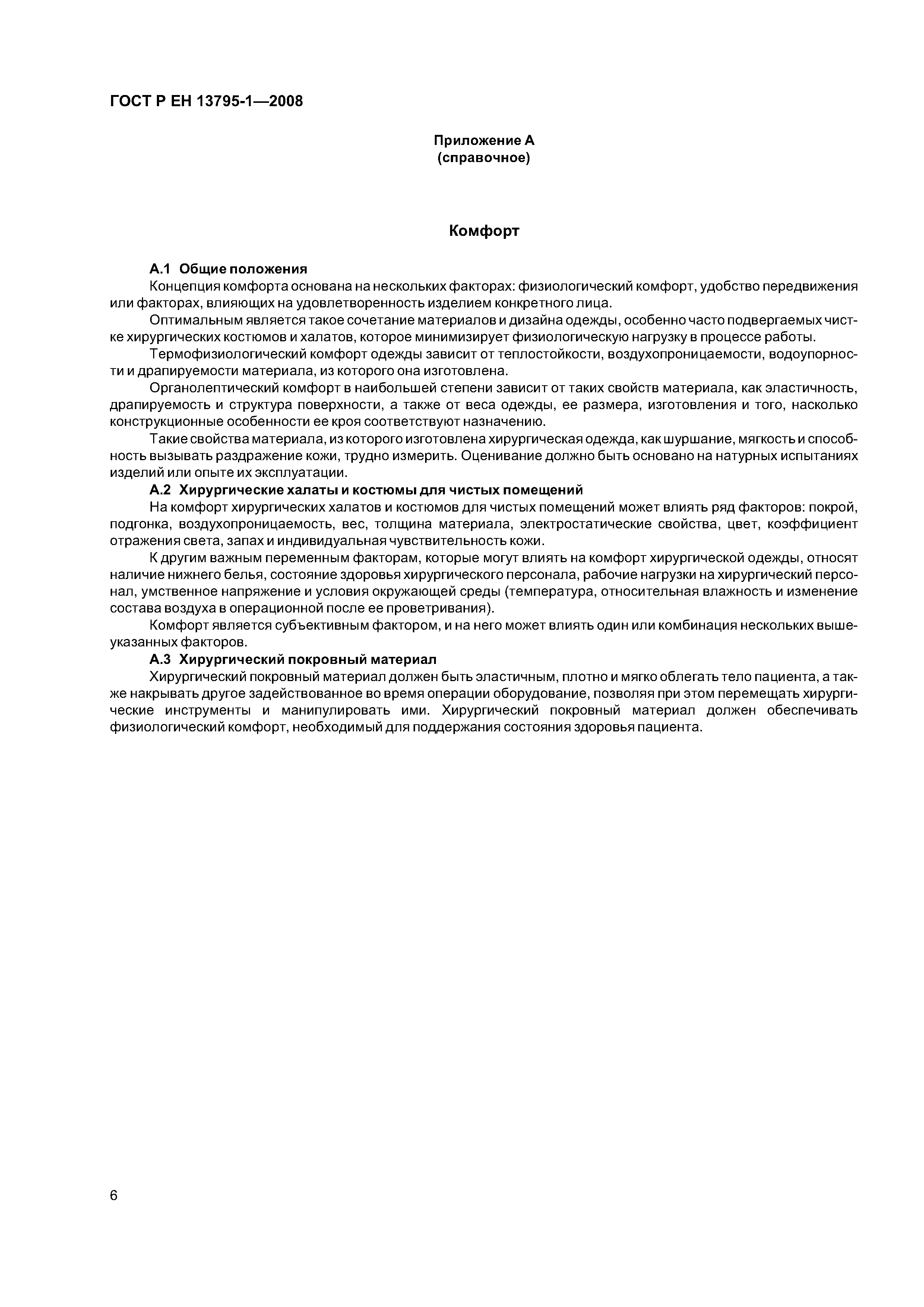 ГОСТ Р ЕН 13795-1—2008

Приложение А
(справочное)

Комфорт

А.1 Общие положения

Концепция комфорта основана на нескольких факторах: физиологический комфорт, удобство передвижения или факторах, влияющих на удовлетворенность изделием конкретного лица.

Оптимальным является такое сочетание материалов и дизайна одежды, особенно часто подвергаемых чистке хирургических костюмов и халатов, которое минимизирует физиологическую нагрузку в процессе работы.

Термофизиологический комфорт одежды зависит от теплостойкости, воздухопроницаемости, водоупорности и драпируемости материала, из которого она изготовлена.

Органолептический комфорт в наибольшей степени зависит от таких свойств материала, как эластичность, драпируемость и структура поверхности, а также от веса одежды, ее размера, изготовления и того, насколько конструкционные особенности ее кроя соответствуют назначению.

Такие свойства материала, из которого изготовлена хирургическая одежда, как шуршание, мягкость и способность вызывать раздражение кожи, трудно измерить. Оценивание должно быть основано на натурных испытаниях изделий или опыте их эксплуатации.

А.2 Хирургические халаты и костюмы для чистых помещений

На комфорт хирургических халатов и костюмов для чистых помещений может влиять ряд факторов: покрой, подгонка, воздухопроницаемость, вес, толщина материала, электростатические свойства, цвет, коэффициент отражения света, запах и индивидуальная чувствительность кожи.

К другим важным переменным факторам, которые могут влиять на комфорт хирургической одежды, относят наличие нижнего белья, состояние здоровья хирургического персонала, рабочие нагрузки на хирургический персонал, умственное напряжение и условия окружающей среды (температура, относительная влажность и изменение состава воздуха в операционной после ее проветривания).

Комфорт является субъективным фактором, и на него может влиять один или комбинация нескольких вышеуказанных факторов.

А.3 Хирургический покровный материал

Хирургический покровный материал должен быть эластичным, плотно и мягко облегать тело пациента, а также накрывать другое задействованное во время операции оборудование, позволяя при этом перемещать хирургические инструменты и манипулировать ими. Хирургический покровный материал должен обеспечивать физиологический комфорт, необходимый для поддержания состояния здоровья пациента.

6